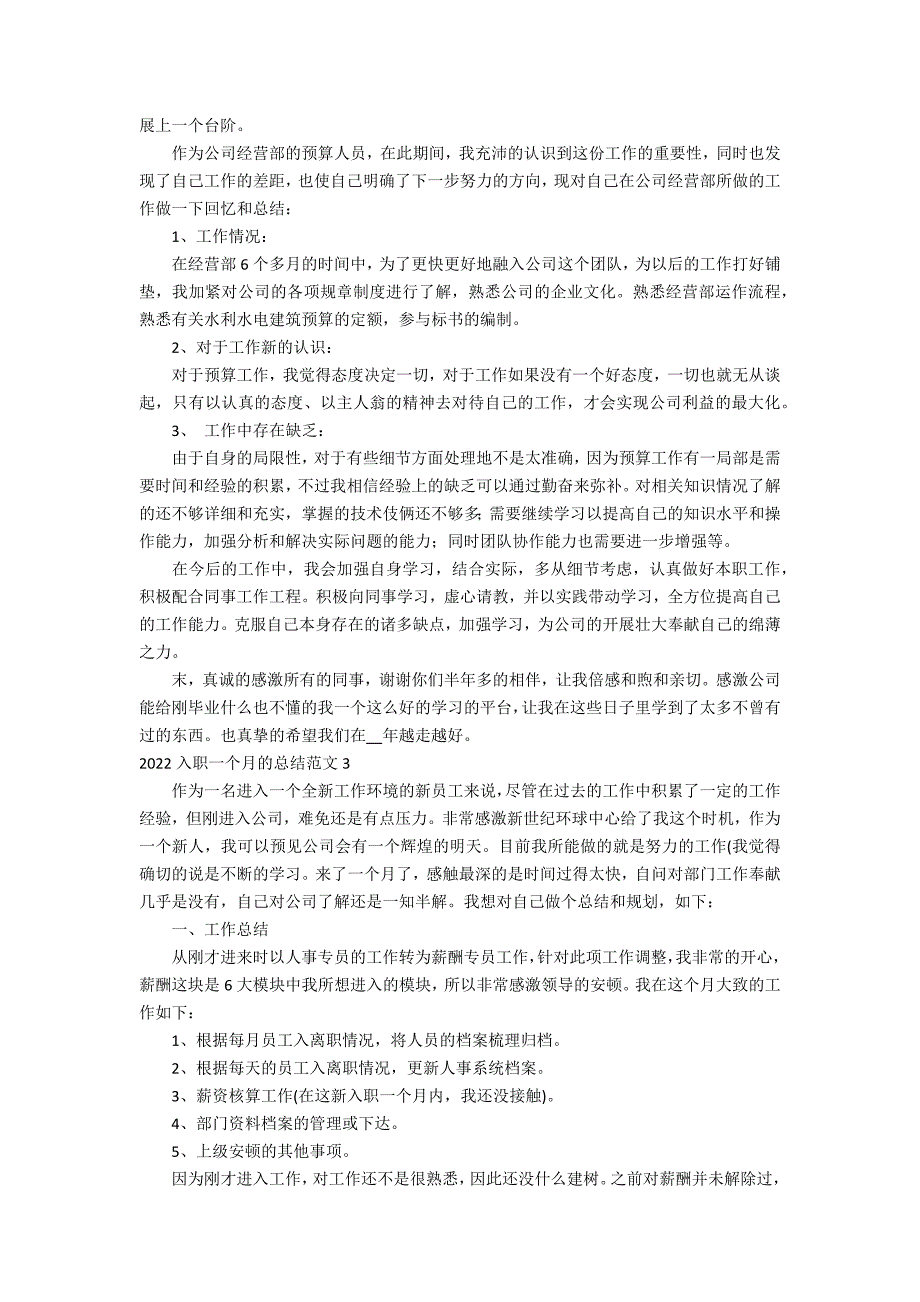 展上一个台阶。

作为公司经营部的预算人员，在此期间，我充沛的认识到这份工作的重要性，同时也发现了自己工作的差距，也使自己明确了下一步努力的方向，现对自己在公司经营部所做的工作做一下回忆和总结：

1、工作情况：

在经营部 6 个多月的时间中，为了更快更好地融入公司这个团队，为以后的工作打好铺垫，我加紧对公司的各项规章制度进行了解，熟悉公司的企业文化。熟悉经营部运作流程，熟悉有关水利水电建筑预算的定额，参与标书的编制。

2、对于工作新的认识：

对于预算工作，我觉得态度决定一切，对于工作如果没有一个好态度，一切也就无从谈起，只有以认真的态度、以主人翁的精神去对待自己的工作，才会实现公司利益的最大化。

3、 工作中存在缺乏：

由于自身的局限性，对于有些细节方面处理地不是太准确，因为预算工作有一局部是需要时间和经验的积累，不过我相信经验上的缺乏可以通过勤奋来弥补。对相关知识情况了解的还不够详细和充实，掌握的技术伎俩还不够多；需要继续学习以提高自己的知识水平和操作能力，加强分析和解决实际问题的能力；同时团队协作能力也需要进一步增强等。

在今后的工作中，我会加强自身学习，结合实际，多从细节考虑，认真做好本职工作，积极配合同事工作工程。积极向同事学习，虚心请教，并以实践带动学习，全方位提高自己的工作能力。克服自己本身存在的诸多缺点，加强学习，为公司的开展壮大奉献自己的绵薄之力。

末，真诚的感激所有的同事，谢谢你们半年多的相伴，让我倍感和煦和亲切。感激公司能给刚毕业什么也不懂的我一个这么好的学习的平台，让我在这些日子里学到了太多不曾有过的东西。也真挚的希望我们在__年越走越好。

2022 入职一个月的总结范文 3

作为一名进入一个全新工作环境的新员工来说，尽管在过去的工作中积累了一定的工作经验，但刚进入公司，难免还是有点压力。非常感激新世纪环球中心给了我这个时机，作为一个新人，我可以预见公司会有一个辉煌的明天。目前我所能做的就是努力的工作(我觉得确切的说是不断的学习。来了一个月了，感触最深的是时间过得太快，自问对部门工作奉献几乎是没有，自己对公司了解还是一知半解。我想对自己做个总结和规划，如下：

一、工作总结

从刚才进来时以人事专员的工作转为薪酬专员工作，针对此项工作调整，我非常的开心，薪酬这块是 6 大模块中我所想进入的模块，所以非常感激领导的安顿。我在这个月大致的工作如下：

1、根据每月员工入离职情况，将人员的档案梳理归档。

2、根据每天的员工入离职情况，更新人事系统档案。

3、薪资核算工作(在这新入职一个月内，我还没接触)。

4、部门资料档案的管理或下达。

5、上级安顿的其他事项。

因为刚才进入工作，对工作还不是很熟悉，因此还没什么建树。之前对薪酬并未解除过，